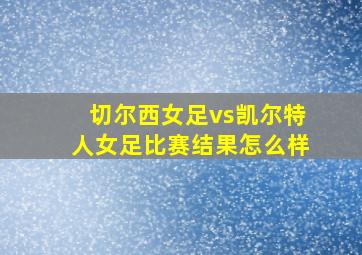 切尔西女足vs凯尔特人女足比赛结果怎么样